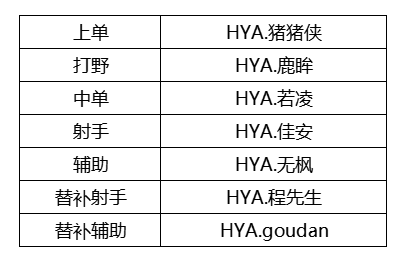 | 上单 | HYA.猪猪侠 |
|---|---|
| 打野 | HYA.鹿眸 |
| 中单 | HYA.若凌 |
| 射手 | HYA.佳安 |
| 辅助 | HYA.无枫 |
| 替补射手 | HYA.程先生 |
| 替补辅助 | HYA.goudan |